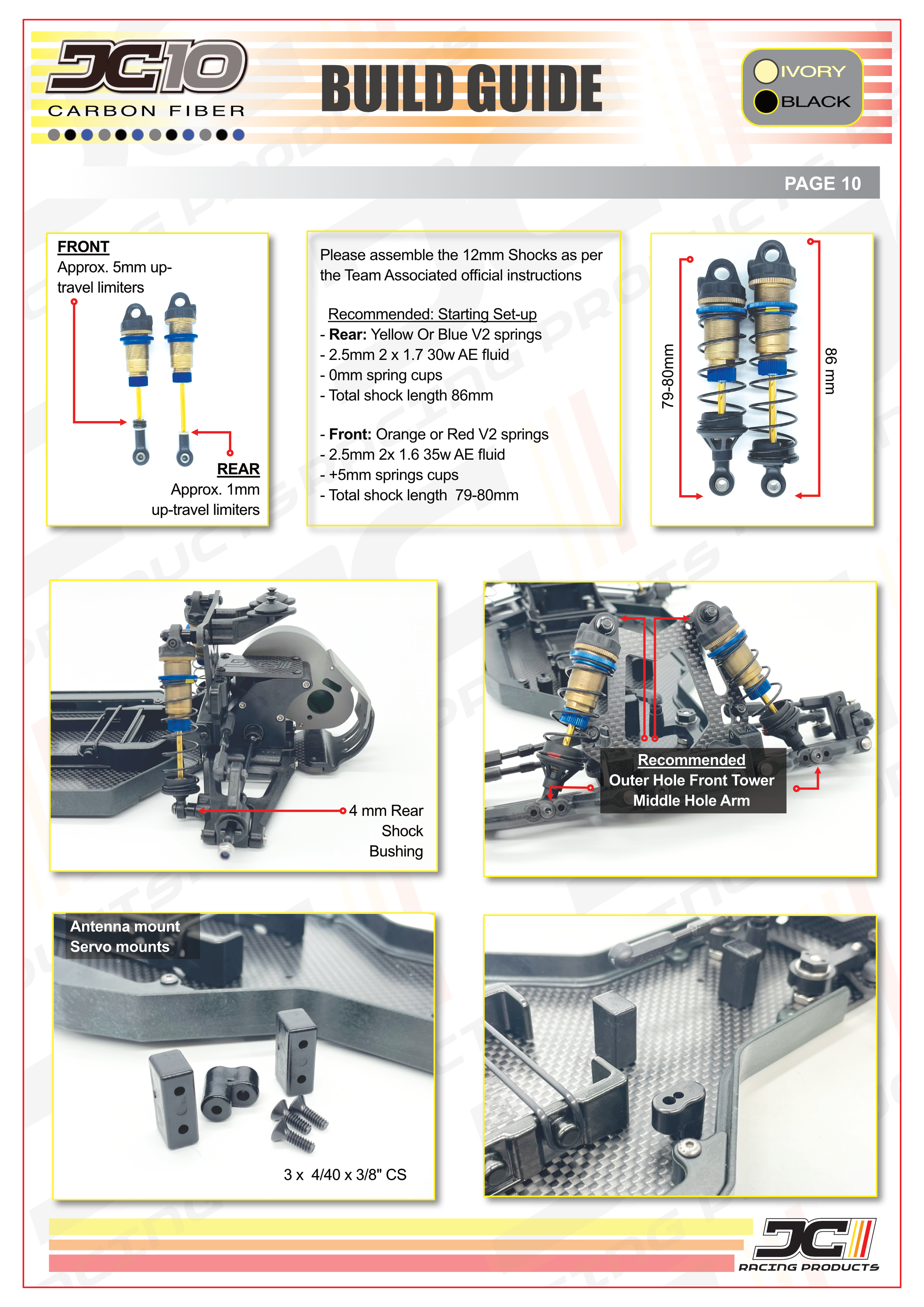 JC10
CARBON FIBER

BUILD GUIDE

IVORY
BLACK

PAGE 10

FRONT
Approx. 5mm up-travel limiters

REAR
Approx. 1mm up-travel limiters

Please assemble the 12mm Shocks as per the Team Associated official instructions

Recommended: Starting Set-up
- Rear: Yellow Or Blue V2 springs
- 2.5mm 2 x 1.7 30w AE fluid
- 0mm spring cups
- Total shock length 86mm

- Front: Orange or Red V2 springs
- 2.5mm 2x 1.6 35w AE fluid
- +5mm springs cups
- Total shock length 79-80mm

79-80mm
86 mm

4 mm Rear Shock Bushing

Recommended
Outer Hole Front Tower
Middle Hole Arm

Antenna mount
Servo mounts

3 x 4/40 x 3/8" CS

JC
RACING PRODUCTS